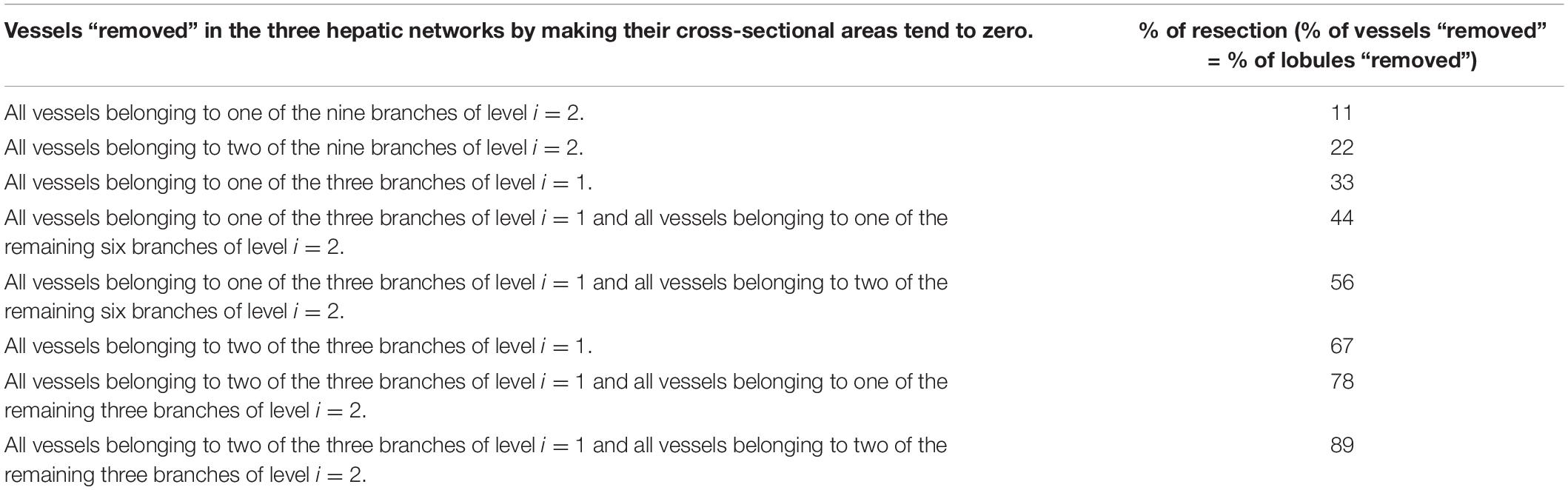 | Vessels “removed” in the three hepatic networks by making their cross-sectional areas tend to zero. | % of resection (% of vessels “removed” = % of lobules “removed”) |
|---|---|
| All vessels belonging to one of the nine branches of level $i = 2$. | 11 |
| All vessels belonging to two of the nine branches of level $i = 2$. | 22 |
| All vessels belonging to one of the three branches of level $i = 1$. | 33 |
| All vessels belonging to one of the three branches of level $i = 1$ and all vessels belonging to one of the remaining six branches of level $i = 2$. | 44 |
| All vessels belonging to one of the three branches of level $i = 1$ and all vessels belonging to two of the remaining six branches of level $i = 2$. | 56 |
| All vessels belonging to two of the three branches of level $i = 1$. | 67 |
| All vessels belonging to two of the three branches of level $i = 1$ and all vessels belonging to one of the remaining three branches of level $i = 2$. | 78 |
| All vessels belonging to two of the three branches of level $i = 1$ and all vessels belonging to two of the remaining three branches of level $i = 2$. | 89 |